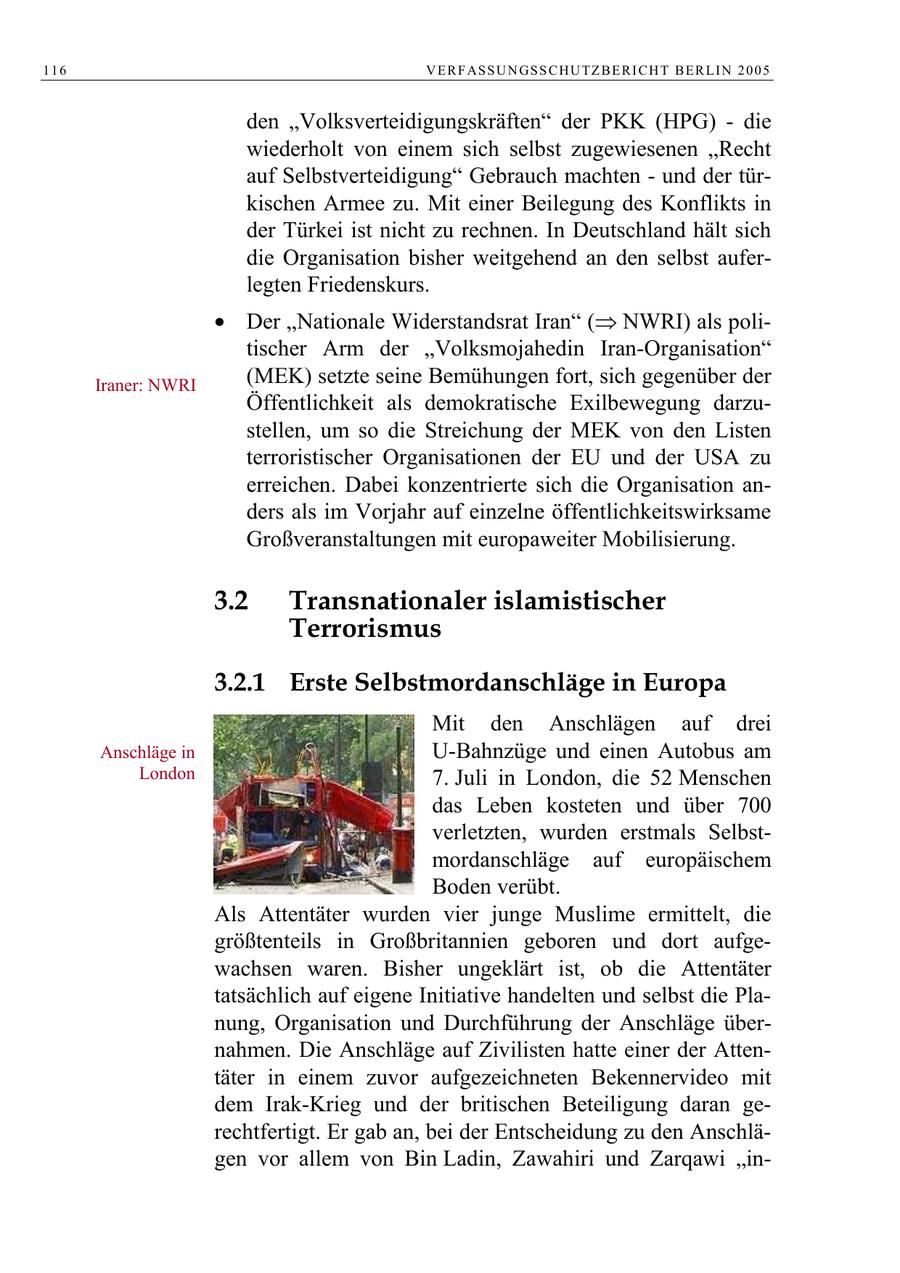 116 VERFASSUNGSSCHUTZBERICHT BERLIN 2005

den „Volksverteidigungskräften“ der PKK (HPG) - die wiederholt von einem sich selbst zugewiesenen „Recht auf Selbstverteidigung“ Gebrauch machten - und der türkischen Armee zu. Mit einer Beilegung des Konflikts in der Türkei ist nicht zu rechnen. In Deutschland hält sich die Organisation bisher weitgehend an den selbst auferlegten Friedenskurs.

Iraner: NWRI

• Der „Nationale Widerstandsrat Iran“ ($\Rightarrow$ NWRI) als politischer Arm der „Volksmojahedin Iran-Organisation“ (MEK) setzte seine Bemühungen fort, sich gegenüber der Öffentlichkeit als demokratische Exilbewegung darzustellen, um so die Streichung der MEK von den Listen terroristischer Organisationen der EU und der USA zu erreichen. Dabei konzentrierte sich die Organisation anders als im Vorjahr auf einzelne öffentlichkeitswirksame Großveranstaltungen mit europaweiter Mobilisierung.

3.2 Transnationaler islamistischer Terrorismus

3.2.1 Erste Selbstmordanschläge in Europa

Anschläge in London

Mit den Anschlägen auf drei U-Bahnzüge und einen Autobus am 7. Juli in London, die 52 Menschen das Leben kosteten und über 700 verletzten, wurden erstmals Selbstmordanschläge auf europäischem Boden verübt.
Als Attentäter wurden vier junge Muslime ermittelt, die größtenteils in Großbritannien geboren und dort aufgewachsen waren. Bisher ungeklärt ist, ob die Attentäter tatsächlich auf eigene Initiative handelten und selbst die Planung, Organisation und Durchführung der Anschläge übernahmen. Die Anschläge auf Zivilisten hatte einer der Attentäter in einem zuvor aufgezeichneten Bekennervideo mit dem Irak-Krieg und der britischen Beteiligung daran gerechtfertigt. Er gab an, bei der Entscheidung zu den Anschlägen vor allem von Bin Ladin, Zawahiri und Zarqawi „in-